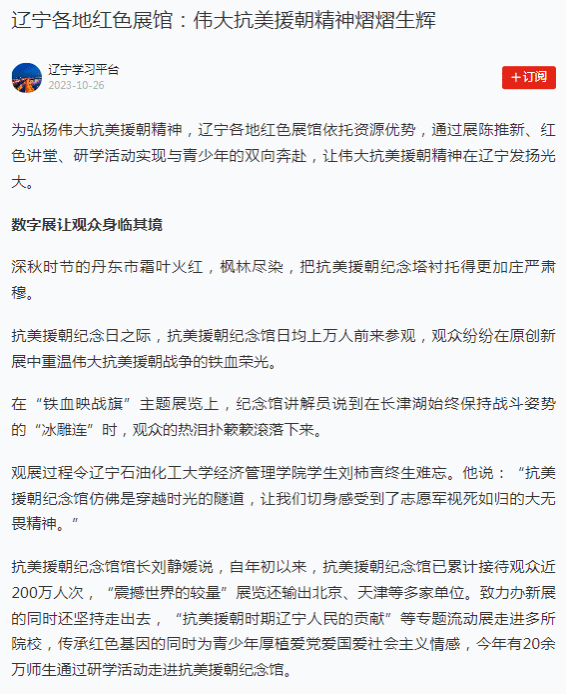 辽宁各地红色展馆：伟大抗美援朝精神熠熠生辉

辽宁学习平台
2023-10-26

＋订阅

为弘扬伟大抗美援朝精神，辽宁各地红色展馆依托资源优势，通过展陈推新、红色讲堂、研学活动实现与青少年的双向奔赴，让伟大抗美援朝精神在辽宁发扬光大。

数字展让观众身临其境

深秋时节的丹东市霜叶火红，枫林尽染，把抗美援朝纪念塔衬托得更加庄严肃穆。

抗美援朝纪念日之际，抗美援朝纪念馆日均上万人前来参观，观众纷纷在原创新展中重温伟大抗美援朝战争的铁血荣光。

在“铁血映战旗”主题展览上，纪念馆讲解员说到在长津湖始终保持战斗姿势的“冰雕连”时，观众的热泪扑簌簌滚落下来。

观展过程令辽宁石油化工大学经济管理学院学生刘柿言终生难忘。他说：“抗美援朝纪念馆仿佛是穿越时光的隧道，让我们切身感受到了志愿军视死如归的大无畏精神。”

抗美援朝纪念馆馆长刘静媛说，自年初以来，抗美援朝纪念馆已累计接待观众近200万人次，“震撼世界的较量”展览还输出北京、天津等多家单位。致力办新展的同时还坚持走出去，“抗美援朝时期辽宁人民的贡献”等专题流动展走进多所院校，传承红色基因的同时为青少年厚植爱党爱国爱社会主义情感，今年有20余万师生通过研学活动走进抗美援朝纪念馆。